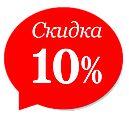 Скидка
10%